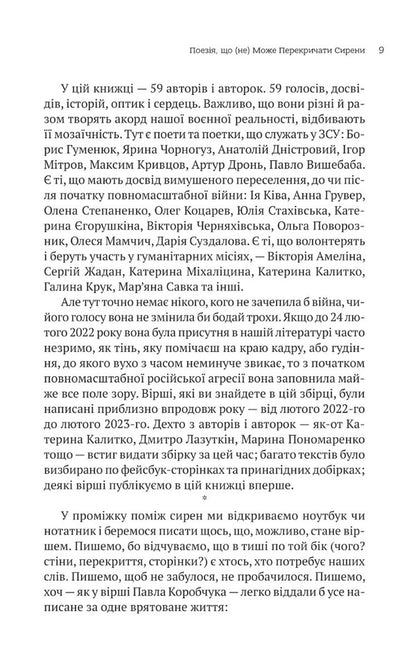 Поезія, що (не) Може Перекричати Сирени 9

У цій книжці — 59 авторів і авторок. 59 голосів, досвідів, історій, оптик і сердець. Важливо, що вони різні й разом творять акорд нашої воєнної реальності, відбивають її мозаїчність. Тут є поети та поетки, що служать у ЗСУ: Борис Гуменюк, Ярина Чорногуз, Анатолій Дністровий, Ігор Мітров, Максим Кривцов, Артур Дронь, Павло Вишебаба. Є ті, що мають досвід вимушеного переселення, до чи після початку повномасштабної війни: Ія Ківа, Анна Грувер, Олена Степаненко, Олег Коцарев, Юлія Стахівська, Катерина Єгорушкіна, Вікторія Черняхівська, Ольга Поворозник, Олеся Мамчич, Дарія Суздалова. Є ті, що волонтерять і беруть участь у гуманітарних місіях, — Вікторія Амеліна, Сергій Жадан, Катерина Міхаліцина, Катерина Калитко, Галина Крук, Мар'яна Савка та інші.

Але тут точно немає нікого, кого не зачепила б війна, чийого голосу вона не змінила би бодай трохи. Якщо до 24 лютого 2022 року вона була присутня в нашій літературі часто незримо, як тінь, яку помічаєш на краю кадру, або гудіння, до якого вухо з часом неминуче звикає, то з початком повномасштабної російської агресії вона заповнила майже все поле зору. Вірші, які ви знайдете в цій збірці, були написані приблизно впродовж року — від лютого 2022-го до лютого 2023-го. Дехто з авторів і авторок — як-от Катерина Калитко, Дмитро Лазуткін, Марина Пономаренко тощо — встиг видати збірку за цей час; багато текстів було визбирано по фейсбук-сторінках та принагідних добірках; деякі вірші публікуємо в цій книжці вперше.

*

У проміжку поміж сирен ми відкриваємо ноутбук чи нотатник і беремося писати щось, що, можливо, стане віршем. Пишемо, бо відчуваємо, що в тиші по той бік (чого? стіни, перекриття, сторінки?) є хтось, хто потребує наших слів. Пишемо, щоб не забулося, не пробачилося. Пишемо, хоч — як у вірші Павла Коробчука — легко віддали б усе написане за одне врятоване життя: